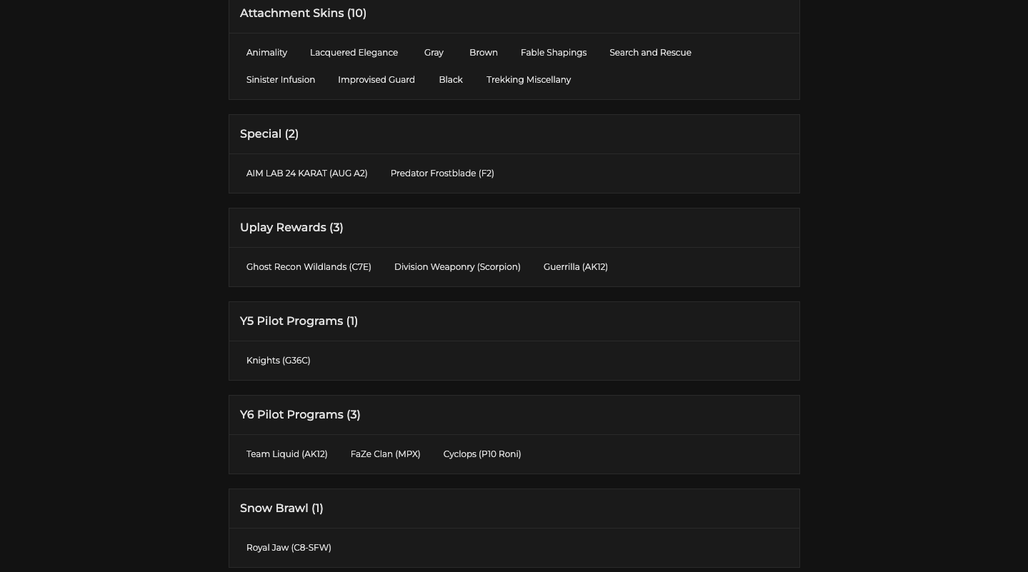 Attachment Skins (10)

Animality Lacquered Elegance Gray Brown Fable Shapings Search and Rescue
Sinister Infusion Improvised Guard Black Trekking Miscellany

Special (2)

AIM LAB 24 KARAT (AUG A2) Predator Frostblade (F2)

Uplay Rewards (3)

Ghost Recon Wildlands (C7E) Division Weaponry (Scorpion) Guerrilla (AK12)

Y5 Pilot Programs (1)

Knights (G36C)

Y6 Pilot Programs (3)

Team Liquid (AK12) FaZe Clan (MPX) Cyclops (P10 Roni)

Snow Brawl (1)

Royal Jaw (C8-SFW)